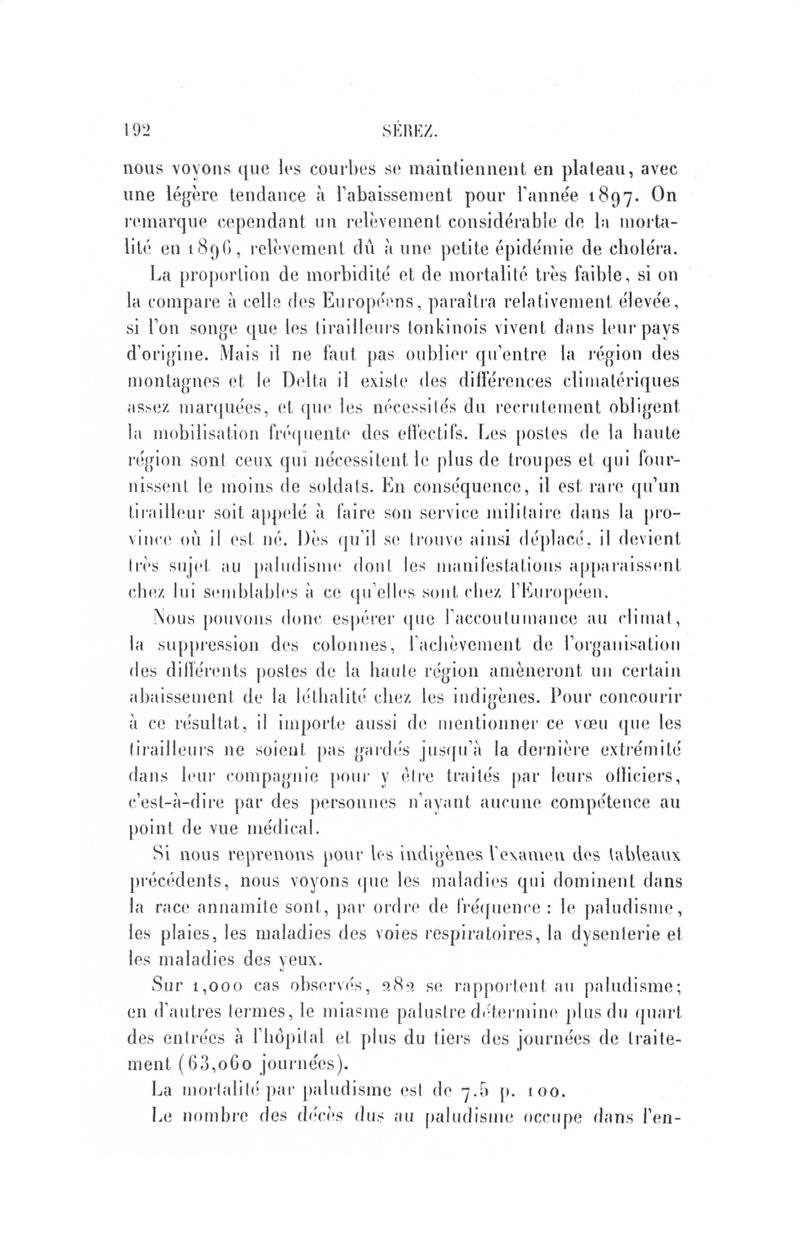 192 SÉREZ.

nous voyons que les courbes se maintiennent en plateau, avec une légère tendance à l'abaissement pour l'année 1897. On remarque cependant un relèvement considérable de la mortalité en 1896, relèvement dû à une petite épidémie de choléra.

La proportion de morbidité et de mortalité très faible, si on la compare à celle des Européens, paraîtra relativement élevée, si l'on songe que les tirailleurs tonkinois vivent dans leur pays d'origine. Mais il ne faut pas oublier qu'entre la région des montagnes et le Delta il existe des différences climatériques assez marquées, et que les nécessités du recrutement obligent la mobilisation fréquente des effectifs. Les postes de la haute région sont ceux qui nécessitent le plus de troupes et qui fournissent le moins de soldats. En conséquence, il est rare qu'un tirailleur soit appelé à faire son service militaire dans la province où il est né. Dès qu'il se trouve ainsi déplacé, il devient très sujet au paludisme dont les manifestations apparaissent chez lui semblables à ce qu'elles sont chez l'Européen.

Nous pouvons donc espérer que l'accoutumance au climat, la suppression des colonnes, l'achèvement de l'organisation des différents postes de la haute région amèneront un certain abaissement de la léthalité chez les indigènes. Pour concourir à ce résultat, il importe aussi de mentionner ce vœu que les tirailleurs ne soient pas gardés jusqu'à la dernière extrémité dans leur compagnie pour y être traités par leurs officiers, c'est-à-dire par des personnes n'ayant aucune compétence au point de vue médical.

Si nous reprenons pour les indigènes l'examen des tableaux précédents, nous voyons que les maladies qui dominent dans la race annamite sont, par ordre de fréquence : le paludisme, les plaies, les maladies des voies respiratoires, la dysenterie et les maladies des yeux.

Sur 1,000 cas observés, 282 se rapportent au paludisme; en d'autres termes, le miasme palustre détermine plus du quart des entrées à l'hôpital et plus du tiers des journées de traitement (63,060 journées).

La mortalité par paludisme est de 7.5 p. 100.

Le nombre des décès dus au paludisme occupe dans l'en-